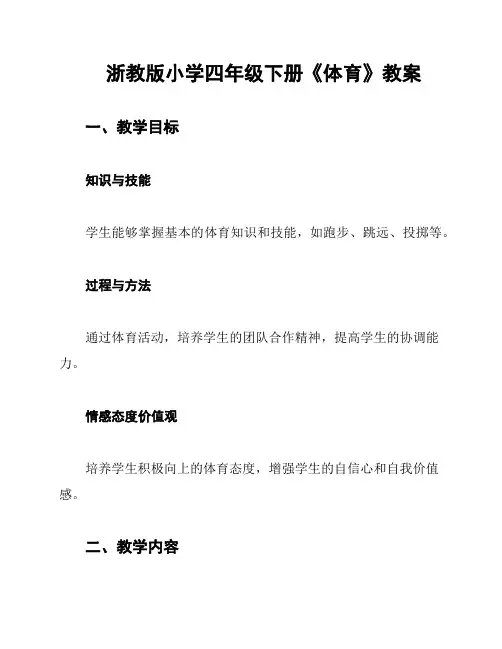 浙教版小学四年级下册《体育》教案

一、教学目标

知识与技能

学生能够掌握基本的体育知识和技能，如跑步、跳远、投掷等。

过程与方法

通过体育活动，培养学生的团队合作精神，提高学生的协调能力。

情感态度价值观

培养学生积极向上的体育态度，增强学生的自信心和自我价值感。

二、教学内容